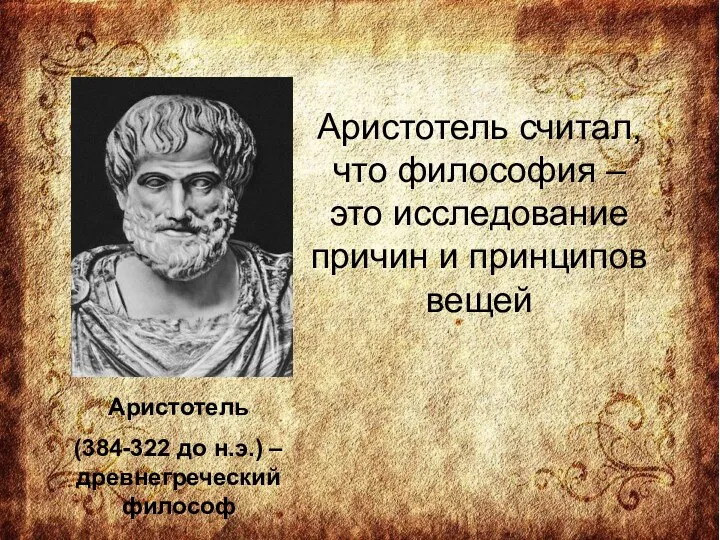 Аристотель считал, что философия – это исследование причин и принципов вещей

Аристотель

(384-322 до н.э.) – древнегреческий философ